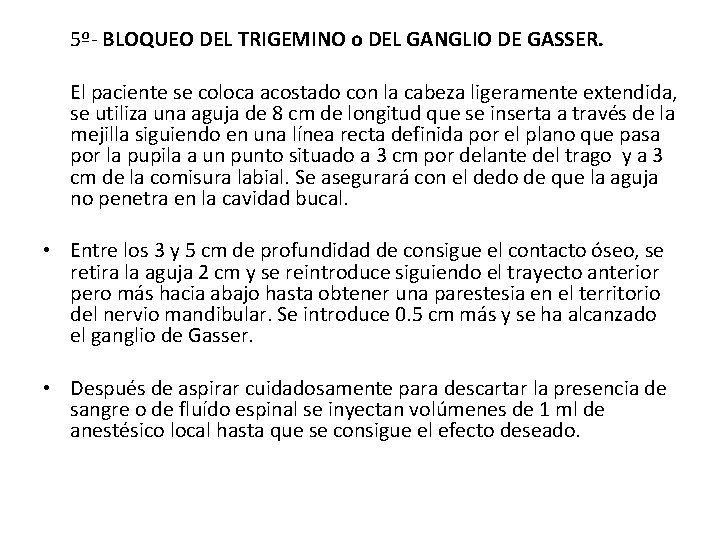 5º- BLOQUEO DEL TRIGEMINO o DEL GANGLIO DE GASSER.

El paciente se coloca acostado con la cabeza ligeramente extendida, se utiliza una aguja de 8 cm de longitud que se inserta a través de la mejilla siguiendo en una línea recta definida por el plano que pasa por la pupila a un punto situado a 3 cm por delante del trago y a 3 cm de la comisura labial. Se asegurará con el dedo de que la aguja no penetra en la cavidad bucal.

• Entre los 3 y 5 cm de profundidad de consigue el contacto óseo, se retira la aguja 2 cm y se reintroduce siguiendo el trayecto anterior pero más hacia abajo hasta obtener una parestesia en el territorio del nervio mandibular. Se introduce 0.5 cm más y se ha alcanzado el ganglio de Gasser.

• Después de aspirar cuidadosamente para descartar la presencia de sangre o de fluído espinal se inyectan volúmenes de 1 ml de anestésico local hasta que se consigue el efecto deseado.